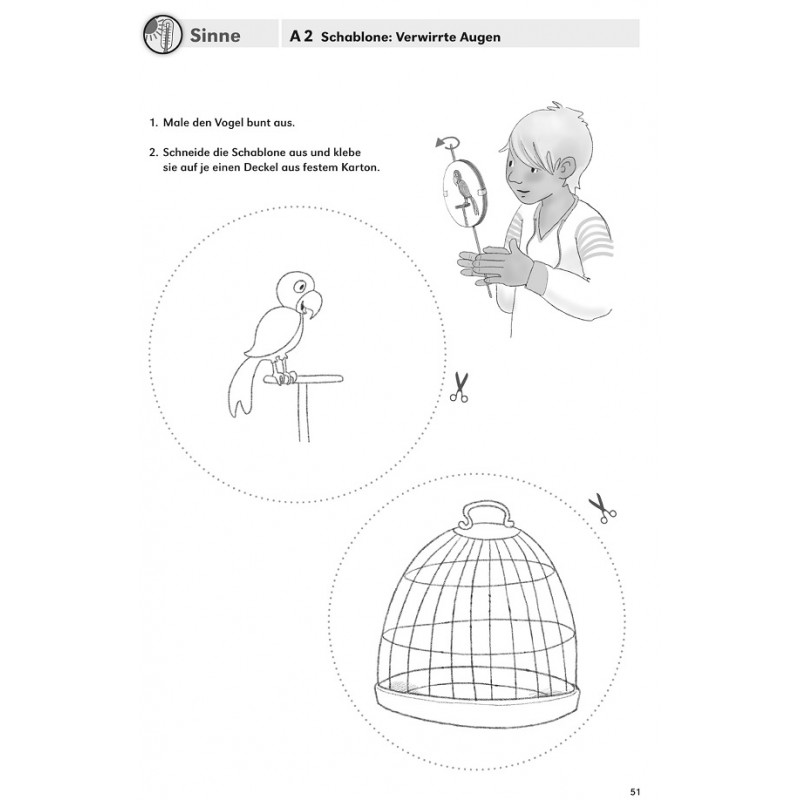 Sinne

A 2 Schablone: Verwirrte Augen

1. Male den Vogel bunt aus.

2. Schneide die Schablone aus und klebe sie auf je einen Deckel aus festem Karton.

51